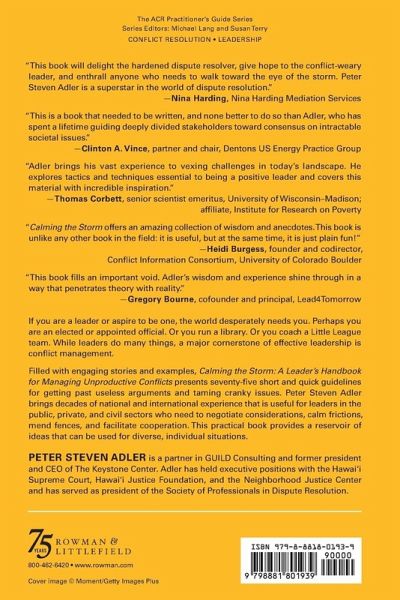 The ACR Practitioner's Guide Series
Series Editors: Michael Lang and Susan Terry
CONFLICT RESOLUTION • LEADERSHIP

"This book will delight the hardened dispute resolver, give hope to the conflict-weary leader, and enthrall anyone who needs to walk toward the eye of the storm. Peter Steven Adler is a superstar in the world of dispute resolution."
—Nina Harding, Nina Harding Mediation Services

"This is a book that needed to be written, and none better to do so than Adler, who has spent a lifetime guiding deeply divided stakeholders toward consensus on intractable societal issues."
—Clinton A. Vince, partner and chair, Dentons US Energy Practice Group

"Adler brings his vast experience to vexing challenges in today's landscape. He explores tactics and techniques essential to being a positive leader and covers this material with incredible inspiration."
—Thomas Corbett, senior scientist emeritus, University of Wisconsin–Madison; affiliate, Institute for Research on Poverty

"Calming the Storm offers an amazing collection of wisdom and anecdotes. This book is unlike any other book in the field: it is useful, but at the same time, it is just plain fun!"
—Heidi Burgess, founder and codirector, Conflict Information Consortium, University of Colorado Boulder

"This book fills an important void. Adler's wisdom and experience shine through in a way that penetrates theory with reality."
—Gregory Bourne, cofounder and principal, Lead4Tomorrow

If you are a leader or aspire to be one, the world desperately needs you. Perhaps you are an elected or appointed official. Or you run a library. Or you coach a Little League team. While leaders do many things, a major cornerstone of effective leadership is conflict management.

Filled with engaging stories and examples, Calming the Storm: A Leader's Handbook for Managing Unproductive Conflicts presents seventy-five short and quick guidelines for getting past useless arguments and taming cranky issues. Peter Steven Adler brings decades of national and international experience that is useful for leaders in the public, private, and civil sectors who need to negotiate considerations, calm frictions, mend fences, and facilitate cooperation. This practical book provides a reservoir of ideas that can be used for diverse, individual situations.

PETER STEVEN ADLER is a partner in GUILD Consulting and former president and CEO of The Keystone Center. Adler has held executive positions with the Hawai'i Supreme Court, Hawai'i Justice Foundation, and the Neighborhood Justice Center and has served as president of the Society of Professionals in Dispute Resolution.

75 YEARS ROWMAN & LITTLEFIELD
800-462-6420 • www.rowman.com

Cover image © Moment/Getty Images Plus

ISBN 979-8-8818-0193-9
90000
9 798881 801939